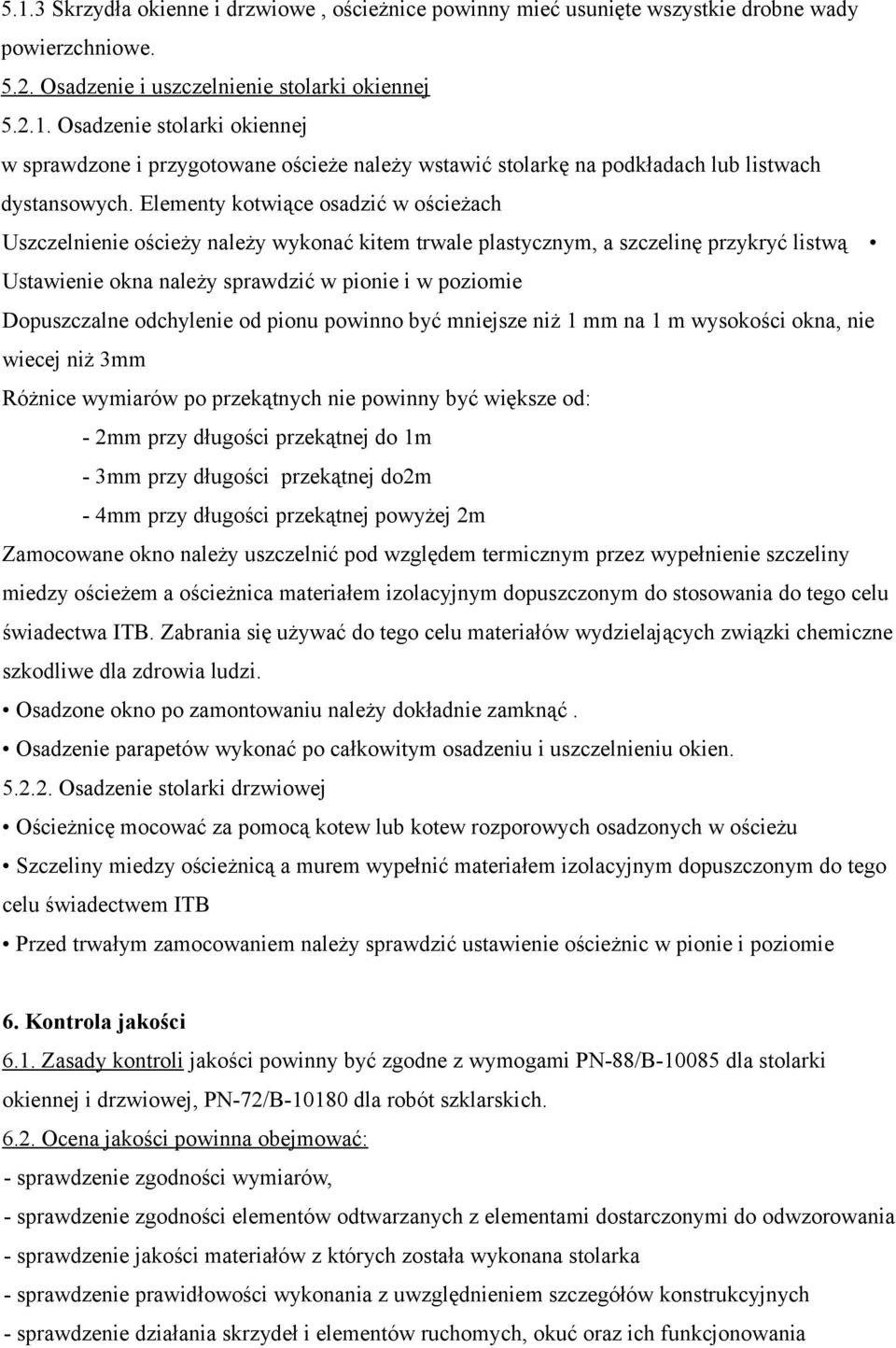 5.1.3 Skrzydła okienne i drzwiowe , ościeżnice powinny mieć usunięte wszystkie drobne wady powierzchniowe.

5.2. Osadzenie i uszczelnienie stolarki okiennej

5.2.1. Osadzenie stolarki okiennej

w sprawdzone i przygotowane ościeże należy wstawić stolarkę na podkładach lub listwach dystansowych. Elementy kotwiące osadzić w ościeżach

Uszczelnienie ościeży należy wykonać kitem trwale plastycznym, a szczelinę przykryć listwą •

Ustawienie okna należy sprawdzić w pionie i w poziomie

Dopuszczalne odchylenie od pionu powinno być mniejsze niż 1 mm na 1 m wysokości okna, nie wiecej niż 3mm

Różnice wymiarów po przekątnych nie powinny być większe od:

- 2mm przy długości przekątnej do 1m

- 3mm przy długości przekątnej do2m

- 4mm przy długości przekątnej powyżej 2m

Zamocowane okno należy uszczelnić pod względem termicznym przez wypełnienie szczeliny miedzy ościeżem a ościeżnica materiałem izolacyjnym dopuszczonym do stosowania do tego celu świadectwa ITB. Zabrania się używać do tego celu materiałów wydzielających związki chemiczne szkodliwe dla zdrowia ludzi.

• Osadzone okno po zamontowaniu należy dokładnie zamknąć .

• Osadzenie parapetów wykonać po całkowitym osadzeniu i uszczelnieniu okien.

5.2.2. Osadzenie stolarki drzwiowej

• Ościeżnicę mocować za pomocą kotew lub kotew rozporowych osadzonych w ościeżu

• Szczeliny miedzy ościeżnicą a murem wypełnić materiałem izolacyjnym dopuszczonym do tego celu świadectwem ITB

• Przed trwałym zamocowaniem należy sprawdzić ustawienie ościeżnic w pionie i poziomie

6. Kontrola jakości

6.1. Zasady kontroli jakości powinny być zgodne z wymogami PN-88/B-10085 dla stolarki okiennej i drzwiowej, PN-72/B-10180 dla robót szklarskich.

6.2. Ocena jakości powinna obejmować:

- sprawdzenie zgodności wymiarów,

- sprawdzenie zgodności elementów odtwarzanych z elementami dostarczonymi do odwzorowania

- sprawdzenie jakości materiałów z których została wykonana stolarka

- sprawdzenie prawidłowości wykonania z uwzględnieniem szczegółów konstrukcyjnych

- sprawdzenie działania skrzydeł i elementów ruchomych, okuć oraz ich funkcjonowania